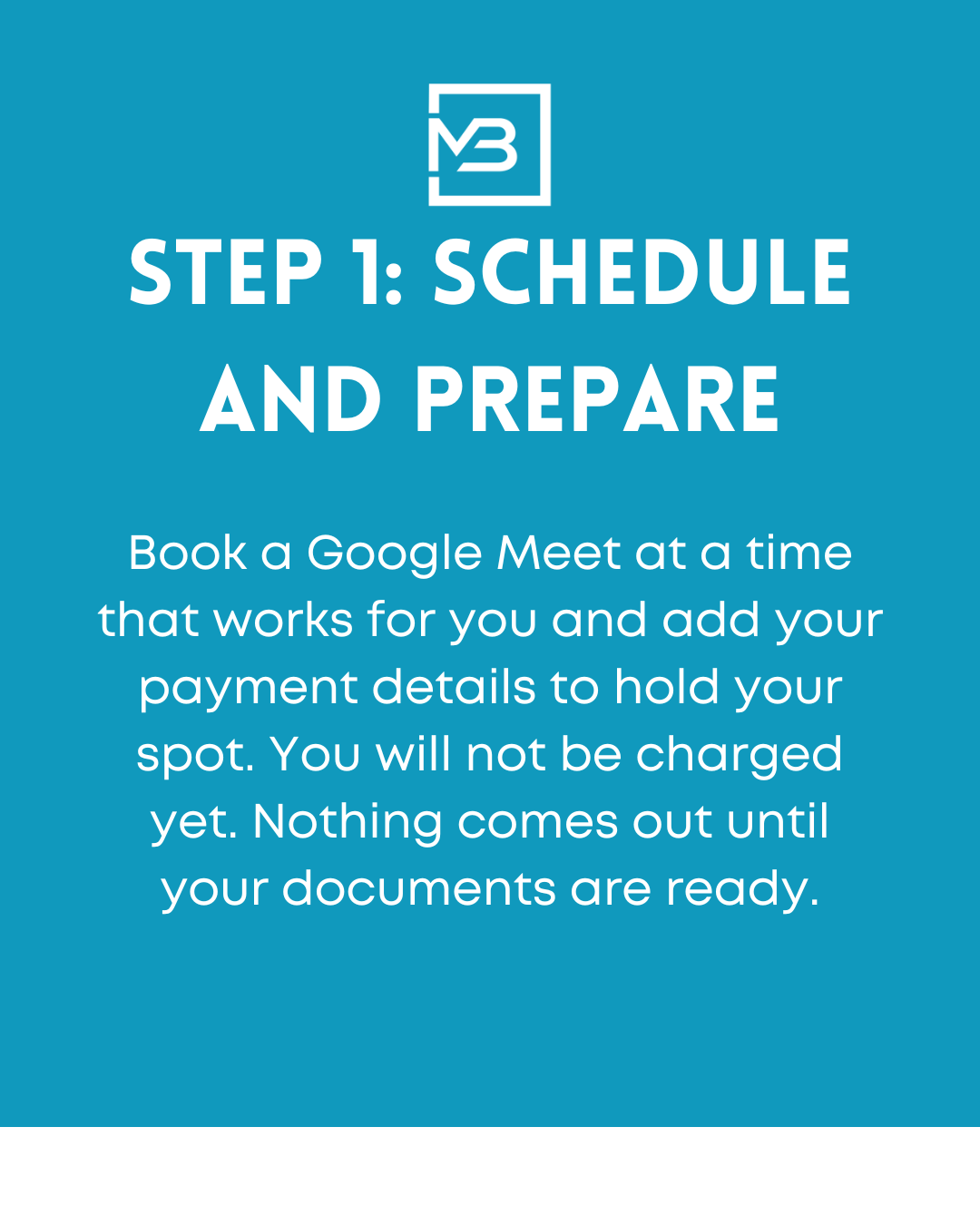 MB

STEP 1: SCHEDULE AND PREPARE

Book a Google Meet at a time that works for you and add your payment details to hold your spot. You will not be charged yet. Nothing comes out until your documents are ready.